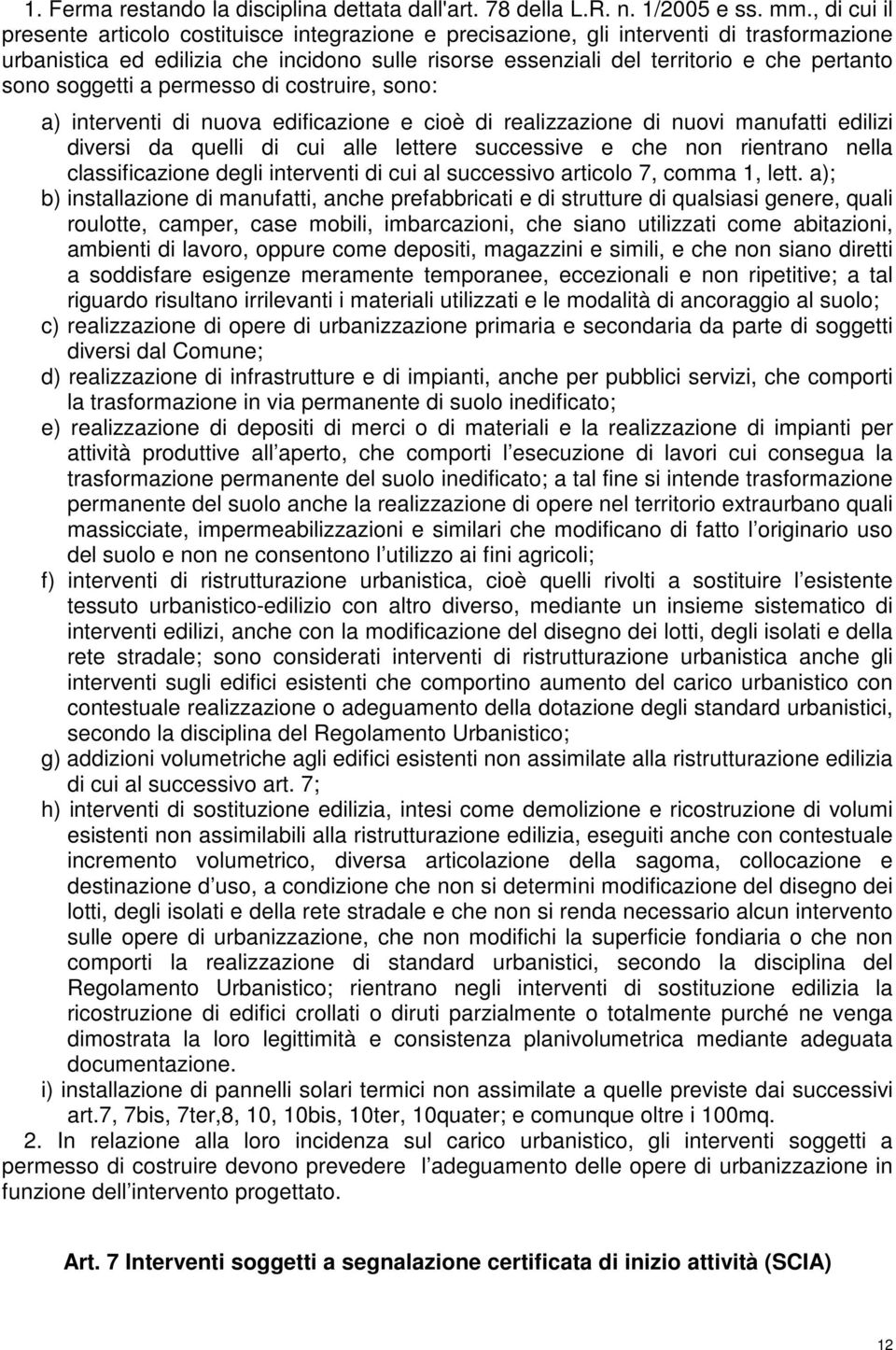 1. Ferma restando la disciplina dettata dall'art. 78 della L.R. n. 1/2005 e ss. mm., di cui il presente articolo costituisce integrazione e precisazione, gli interventi di trasformazione urbanistica ed edilizia che incidono sulle risorse essenziali del territorio e che pertanto sono soggetti a permesso di costruire, sono:

a) interventi di nuova edificazione e cioè di realizzazione di nuovi manufatti edilizi diversi da quelli di cui alle lettere successive e che non rientrano nella classificazione degli interventi di cui al successivo articolo 7, comma 1, lett. a);

b) installazione di manufatti, anche prefabbricati e di strutture di qualsiasi genere, quali roulotte, camper, case mobili, imbarcazioni, che siano utilizzati come abitazioni, ambienti di lavoro, oppure come depositi, magazzini e simili, e che non siano diretti a soddisfare esigenze meramente temporanee, eccezionali e non ripetitive; a tal riguardo risultano irrilevanti i materiali utilizzati e le modalità di ancoraggio al suolo;

c) realizzazione di opere di urbanizzazione primaria e secondaria da parte di soggetti diversi dal Comune;

d) realizzazione di infrastrutture e di impianti, anche per pubblici servizi, che comporti la trasformazione in via permanente di suolo inedificato;

e) realizzazione di depositi di merci o di materiali e la realizzazione di impianti per attività produttive all aperto, che comporti l esecuzione di lavori cui consegua la trasformazione permanente del suolo inedificato; a tal fine si intende trasformazione permanente del suolo anche la realizzazione di opere nel territorio extraurbano quali massicciate, impermeabilizzazioni e similari che modificano di fatto l originario uso del suolo e non ne consentono l utilizzo ai fini agricoli;

f) interventi di ristrutturazione urbanistica, cioè quelli rivolti a sostituire l esistente tessuto urbanistico-edilizio con altro diverso, mediante un insieme sistematico di interventi edilizi, anche con la modificazione del disegno dei lotti, degli isolati e della rete stradale; sono considerati interventi di ristrutturazione urbanistica anche gli interventi sugli edifici esistenti che comportino aumento del carico urbanistico con contestuale realizzazione o adeguamento della dotazione degli standard urbanistici, secondo la disciplina del Regolamento Urbanistico;

g) addizioni volumetriche agli edifici esistenti non assimilate alla ristrutturazione edilizia di cui al successivo art. 7;

h) interventi di sostituzione edilizia, intesi come demolizione e ricostruzione di volumi esistenti non assimilabili alla ristrutturazione edilizia, eseguiti anche con contestuale incremento volumetrico, diversa articolazione della sagoma, collocazione e destinazione d uso, a condizione che non si determini modificazione del disegno dei lotti, degli isolati e della rete stradale e che non si renda necessario alcun intervento sulle opere di urbanizzazione, che non modifichi la superficie fondiaria o che non comporti la realizzazione di standard urbanistici, secondo la disciplina del Regolamento Urbanistico; rientrano negli interventi di sostituzione edilizia la ricostruzione di edifici crollati o diruti parzialmente o totalmente purché ne venga dimostrata la loro legittimità e consistenza planivolumetrica mediante adeguata documentazione.

i) installazione di pannelli solari termici non assimilate a quelle previste dai successivi art.7, 7bis, 7ter,8, 10, 10bis, 10ter, 10quater; e comunque oltre i 100mq.

2. In relazione alla loro incidenza sul carico urbanistico, gli interventi soggetti a permesso di costruire devono prevedere l adeguamento delle opere di urbanizzazione in funzione dell intervento progettato.

Art. 7 Interventi soggetti a segnalazione certificata di inizio attività (SCIA)

12